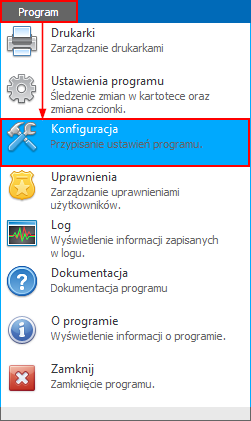 Program

Drukarki
Zarządzanie drukarkami

Ustawienia programu
Śledzenie zmian w kartotece oraz zmiana czcionki.

Konfiguracja
Przypisanie ustawień programu.

Uprawnienia
Zarządzanie uprawnieniami użytkowników.

Log
Wyświetlenie informacji zapisanych w logu.

Dokumentacja
Dokumentacja programu

O programie
Wyświetlenie informacji o programie.

Zamknij
Zamknięcie programu.